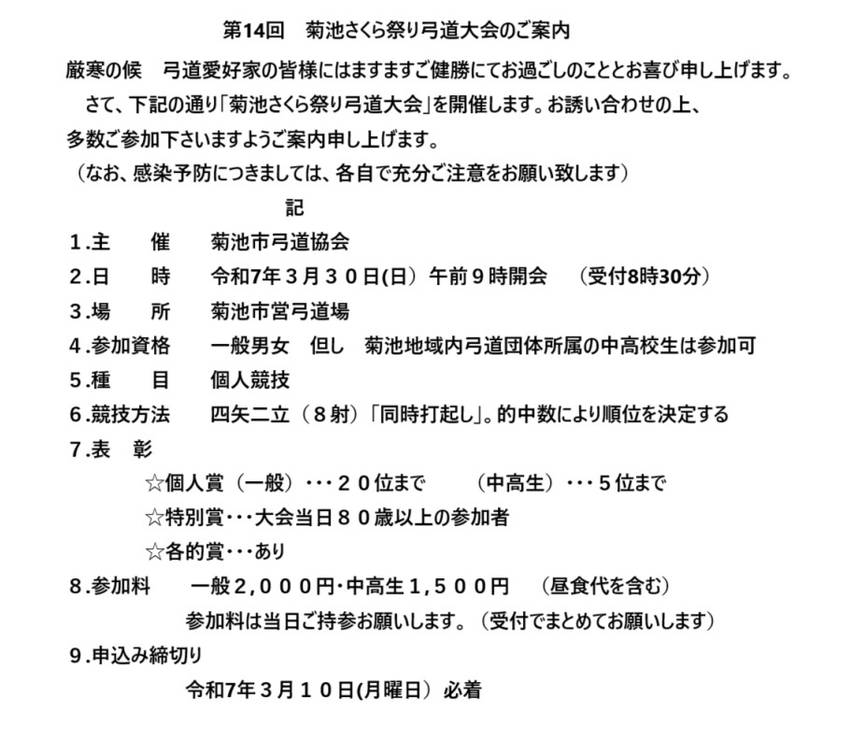 第14回　菊池さくら祭り弓道大会のご案内

厳寒の候　弓道愛好家の皆様にはますますご健勝にてお過ごしのこととお喜び申し上げます。

さて、下記の通り「菊池さくら祭り弓道大会」を開催します。お誘い合わせの上、多数ご参加下さいますようご案内申し上げます。

（なお、感染予防につきましては、各自で充分ご注意をお願い致します）

記

1.主　　催　　菊池市弓道協会

2.日　　時　　令和7年３月３０日(日）午前９時開会　（受付8時30分）

3.場　　所　　菊池市営弓道場

4.参加資格　　一般男女　但し　菊池地域内弓道団体所属の中高校生は参加可

5.種　　目　　個人競技

6.競技方法　　四矢二立（８射）「同時打起し」。的中数により順位を決定する

7.表　彰

☆個人賞（一般）・・・２０位まで　（中高生）・・・５位まで

☆特別賞・・・大会当日８０歳以上の参加者

☆各的賞・・・あり

8.参加料　　一般２,０００円・中高生１,５００円　（昼食代を含む）

参加料は当日ご持参お願いします。（受付でまとめてお願いします）

9.申込み締切り

令和7年３月１０日(月曜日）必着